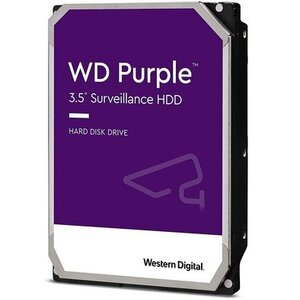 WD Purple™
3.5" Surveillance HDD

HARD DISK DRIVE

Western Digital.